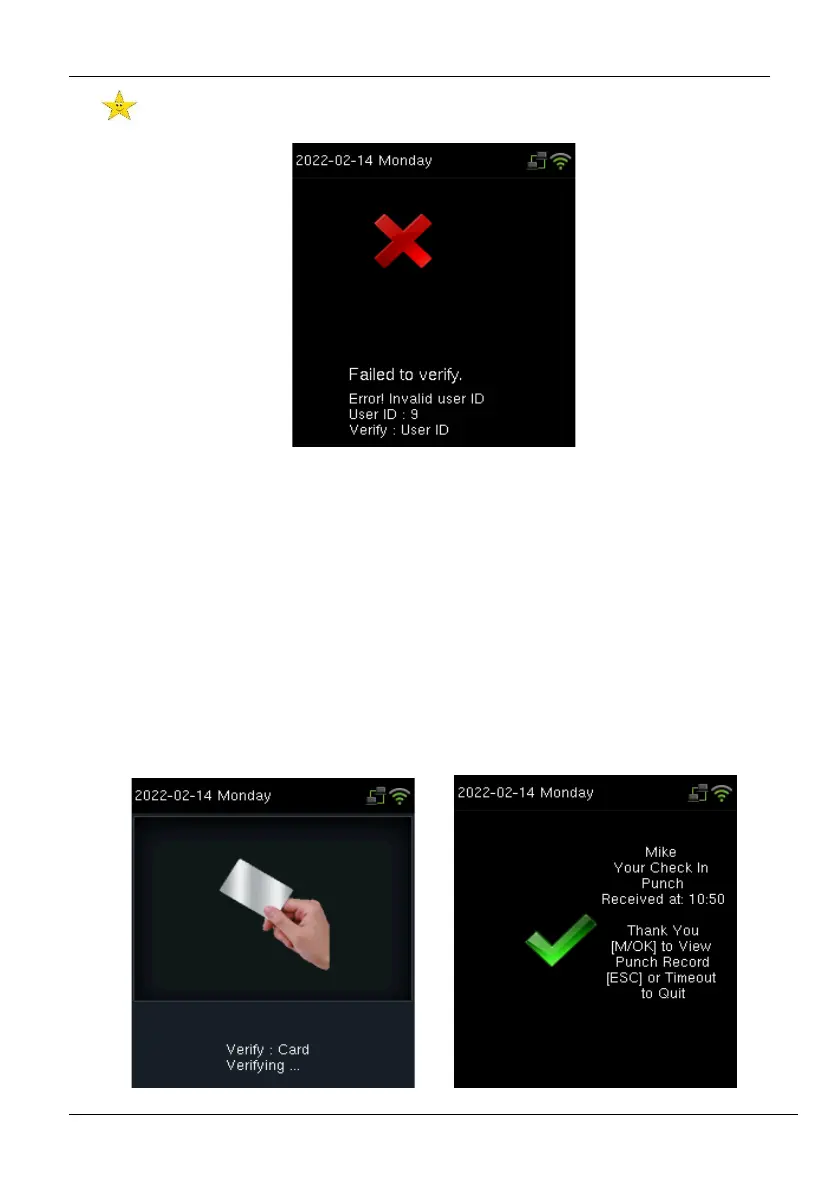 2022-02-14 Monday

Failed to verify.

Error! Invalid user ID
User ID : 9
Verify : User ID

2022-02-14 Monday

Verify : Card
Verifying ...

2022-02-14 Monday

Mike
Your Check In
Punch
Received at: 10:50

Thank You
[M/OK] to View
Punch Record
[ESC] or Timeout
to Quit